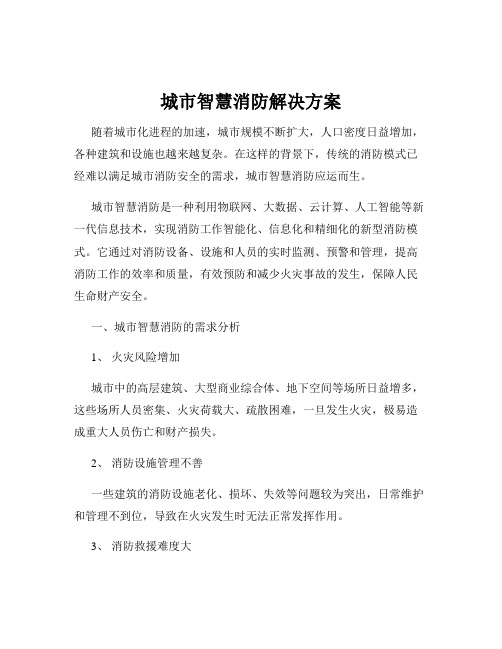 城市智慧消防解决方案

随着城市化进程的加速，城市规模不断扩大，人口密度日益增加，各种建筑和设施也越来越复杂。在这样的背景下，传统的消防模式已经难以满足城市消防安全的需求，城市智慧消防应运而生。

城市智慧消防是一种利用物联网、大数据、云计算、人工智能等新一代信息技术，实现消防工作智能化、信息化和精细化的新型消防模式。它通过对消防设备、设施和人员的实时监测、预警和管理，提高消防工作的效率和质量，有效预防和减少火灾事故的发生，保障人民生命财产安全。

一、城市智慧消防的需求分析

1、 火灾风险增加

城市中的高层建筑、大型商业综合体、地下空间等场所日益增多，这些场所人员密集、火灾荷载大、疏散困难，一旦发生火灾，极易造成重大人员伤亡和财产损失。

2、 消防设施管理不善

一些建筑的消防设施老化、损坏、失效等问题较为突出，日常维护和管理不到位，导致在火灾发生时无法正常发挥作用。

3、 消防救援难度大